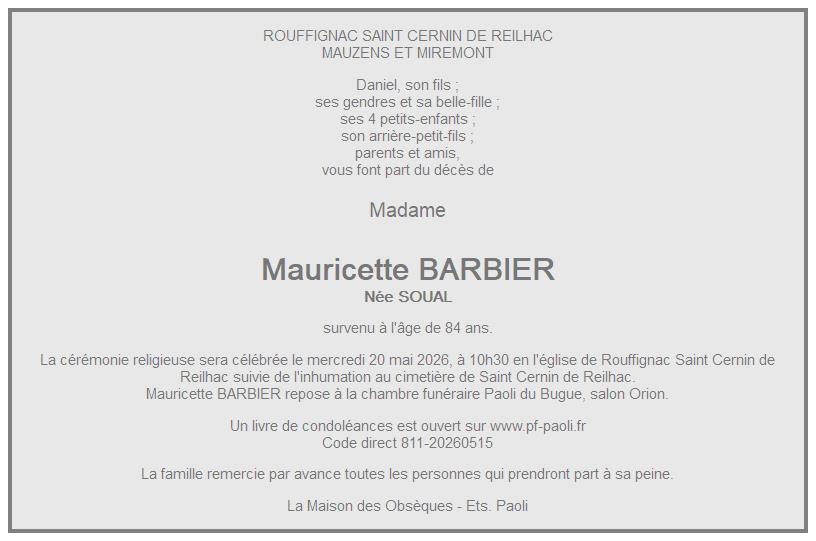 ROUFFIGNAC SAINT CERNIN DE REILHAC
MAUZENS ET MIREMONT

Daniel, son fils ;
ses gendres et sa belle-fille ;
ses 4 petits-enfants ;
son arrière-petit-fils ;
parents et amis,
vous font part du décès de

Madame

Mauricette BARBIER
Née SOUAL

survenu à l'âge de 84 ans.

La cérémonie religieuse sera célébrée le mercredi 20 mai 2026, à 10h30 en l'église de Rouffignac Saint Cernin de Reilhac suivie de l'inhumation au cimetière de Saint Cernin de Reilhac.
Mauricette BARBIER repose à la chambre funéraire Paoli du Bugue, salon Orion.

Un livre de condoléances est ouvert sur www.pf-paoli.fr
Code direct 811-20260515

La famille remercie par avance toutes les personnes qui prendront part à sa peine.

La Maison des Obsèques - Ets. Paoli